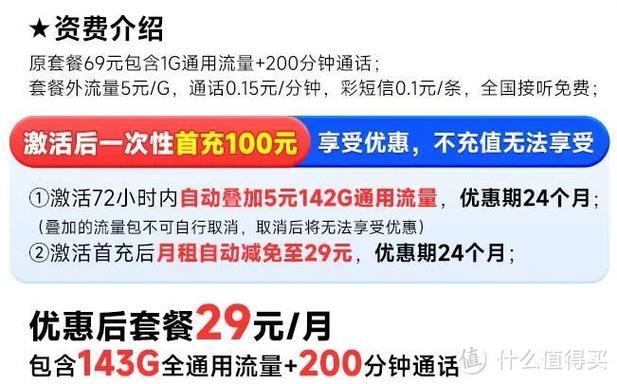 ★资费介绍

原套餐69元包含1G通用流量+200分钟通话；
套餐外流量5元/G，通话0.15元/分钟，彩短信0.1元/条，全国接听免费；

激活后一次性首充100元 享受优惠，不充值无法享受

①激活72小时内自动叠加5元142G通用流量，优惠期24个月；
（叠加的流量包不可自行取消，取消后将无法享受优惠）
②激活首充后月租自动减免至29元，优惠期24个月；

优惠后套餐29元/月
包含143G全通用流量+200分钟通话

值 什么值得买